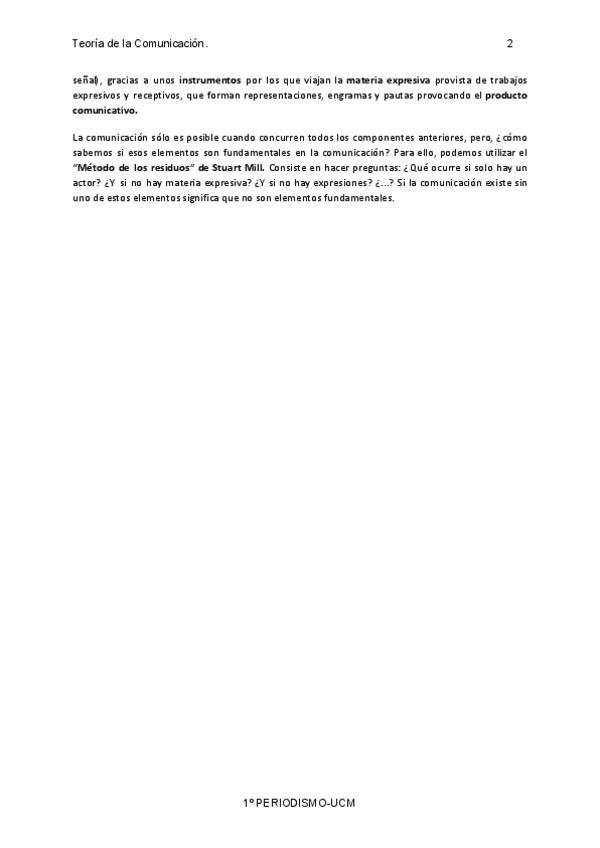 Teoría de la Comunicación.

2

señal), gracias a unos instrumentos por los que viajan la materia expresiva provista de trabajos expresivos y receptivos, que forman representaciones, engramas y pautas provocando el producto comunicativo.

La comunicación sólo es posible cuando concurren todos los componentes anteriores, pero, ¿cómo sabemos si esos elementos son fundamentales en la comunicación? Para ello, podemos utilizar el "Método de los residuos" de Stuart Mill. Consiste en hacer preguntas: ¿Qué ocurre si solo hay un actor? ¿Y si no hay materia expresiva? ¿Y si no hay expresiones? ¿...? Si la comunicación existe sin uno de estos elementos significa que no son elementos fundamentales.

1º PERIODISMO-UCM